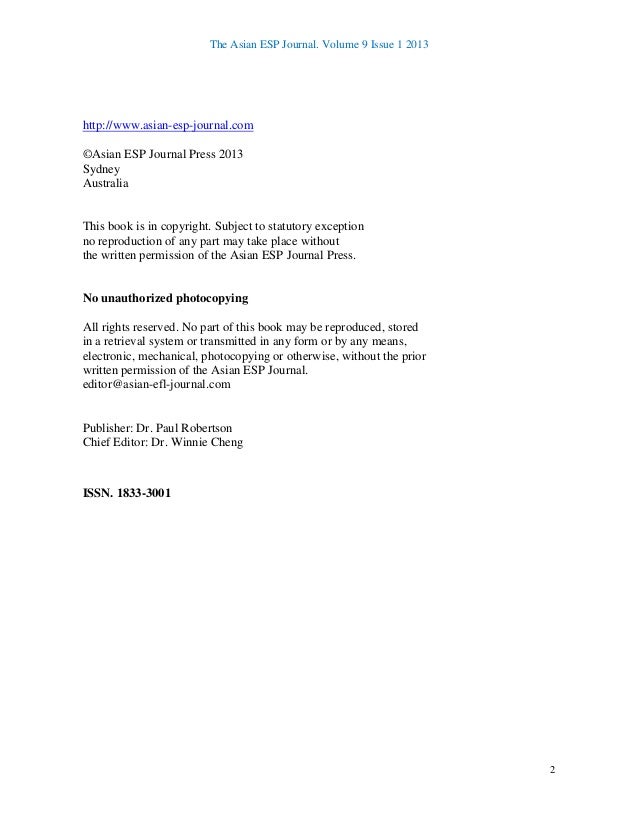 The Asian ESP Journal. Volume 9 Issue 1 2013

http://www.asian-esp-journal.com

©Asian ESP Journal Press 2013
Sydney
Australia

This book is in copyright. Subject to statutory exception no reproduction of any part may take place without the written permission of the Asian ESP Journal Press.

**No unauthorized photocopying**

All rights reserved. No part of this book may be reproduced, stored in a retrieval system or transmitted in any form or by any means, electronic, mechanical, photocopying or otherwise, without the prior written permission of the Asian ESP Journal.
editor@asian-efl-journal.com

Publisher: Dr. Paul Robertson
Chief Editor: Dr. Winnie Cheng

**ISSN. 1833-3001**

2